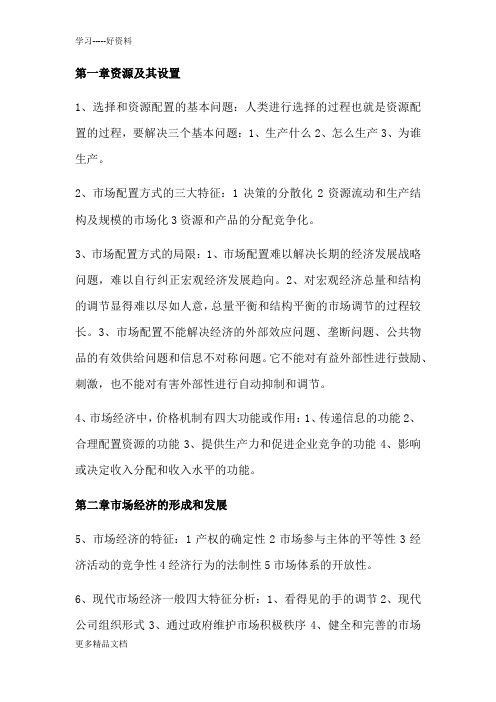 学习-----好资料

第一章资源及其设置

1、选择和资源配置的基本问题：人类进行选择的过程也就是资源配置的过程，要解决三个基本问题：1、生产什么 2、怎么生产 3、为谁生产。

2、市场配置方式的三大特征：1 决策的分散化 2 资源流动和生产结构及规模的市场化 3 资源和产品的分配竞争化。

3、市场配置方式的局限：1、市场配置难以解决长期的经济发展战略问题，难以自行纠正宏观经济发展趋向。2、对宏观经济总量和结构的调节显得难以尽如人意，总量平衡和结构平衡的市场调节的过程较长。3、市场配置不能解决经济的外部效应问题、垄断问题、公共物品的有效供给问题和信息不对称问题。它不能对有益外部性进行鼓励、刺激，也不能对有害外部性进行自动抑制和调节。

4、市场经济中，价格机制有四大功能或作用：1、传递信息的功能 2、合理配置资源的功能 3、提供生产力和促进企业竞争的功能 4、影响或决定收入分配和收入水平的功能。

第二章市场经济的形成和发展

5、市场经济的特征：1 产权的确定性 2 市场参与主体的平等性 3 经济活动的竞争性 4 经济行为的法制性 5 市场体系的开放性。

6、现代市场经济一般四大特征分析：1、看得见的手的调节 2、现代公司组织形式 3、通过政府维护市场积极秩序 4、健全和完善的市场

更多精品文档